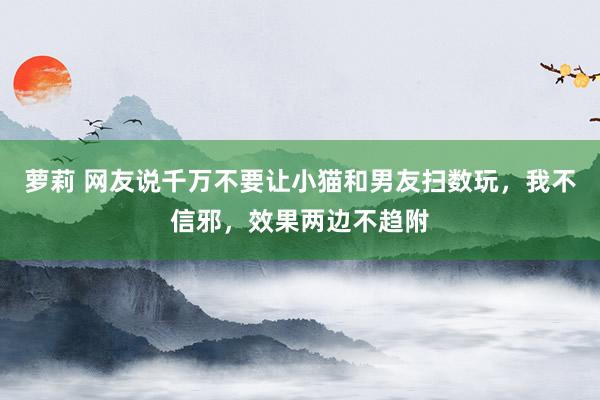 萝莉 网友说千万不要让小猫和男友扫数玩，我不信邪，效果两边不趋附